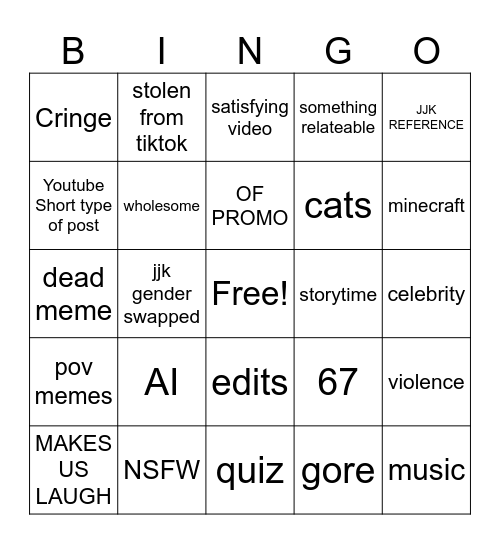 | B | I | N | G | O |
|---|---|---|---|---|
| Cringe | stolen from tiktok | satisfying video | something relateable | JJK REFERENCE |
| Youtube Short type of post | wholesome | OF PROMO | cats | minecraft |
| dead meme | jjk gender swapped | Free! | storytime | celebrity |
| pov memes | AI | edits | 67 | violence |
| MAKES US LAUGH | NSFW | quiz | gore | music |